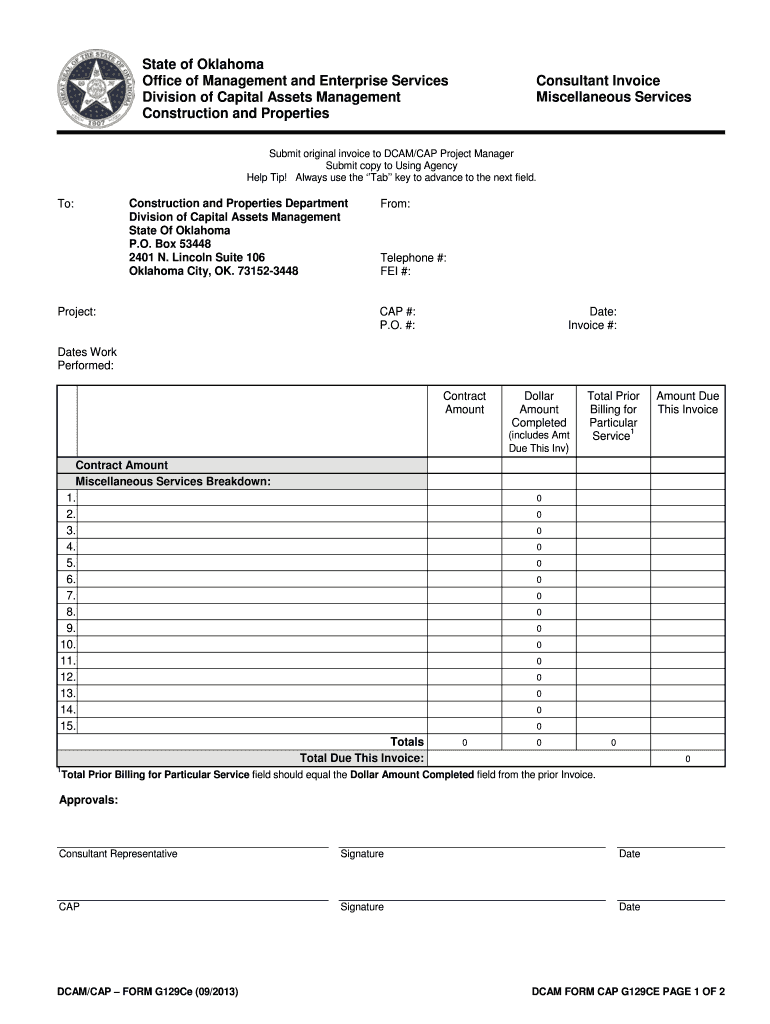 GREAT SEAL OF THE STATE OF OKLAHOMA 1907

State of Oklahoma
Office of Management and Enterprise Services
Division of Capital Assets Management
Construction and Properties

Consultant Invoice
Miscellaneous Services

Submit original invoice to DCAM/CAP Project Manager
Submit copy to Using Agency
Help Tip! Always use the "Tab" key to advance to the next field.

To: Construction and Properties Department
Division of Capital Assets Management
State Of Oklahoma
P.O. Box 53448
2401 N. Lincoln Suite 106
Oklahoma City, OK. 73152-3448

From:

Telephone #:
FEI #:

Project:

CAP #:
P.O. #:

Date:
Invoice #:

Dates Work Performed:

| | | Contract Amount | Dollar Amount Completed (includes Amt Due This Inv) | Total Prior Billing for Particular Service$^1$ | Amount Due This Invoice |
|---|---|---|---|---|---|
| | Contract Amount | | | | |
| | Miscellaneous Services Breakdown: | | | | |
| 1. | | | 0 | | |
| 2. | | | 0 | | |
| 3. | | | 0 | | |
| 4. | | | 0 | | |
| 5. | | | 0 | | |
| 6. | | | 0 | | |
| 7. | | | 0 | | |
| 8. | | | 0 | | |
| 9. | | | 0 | | |
| 10. | | | 0 | | |
| 11. | | | 0 | | |
| 12. | | | 0 | | |
| 13. | | | 0 | | |
| 14. | | | 0 | | |
| 15. | | | 0 | | |
| | Totals | 0 | 0 | 0 | |
| | Total Due This Invoice: | | | | 0 |

$^1$Total Prior Billing for Particular Service field should equal the Dollar Amount Completed field from the prior Invoice.

Approvals:

Consultant Representative
Signature
Date

CAP
Signature
Date

DCAM/CAP – FORM G129Ce (09/2013)
DCAM FORM CAP G129CE PAGE 1 OF 2